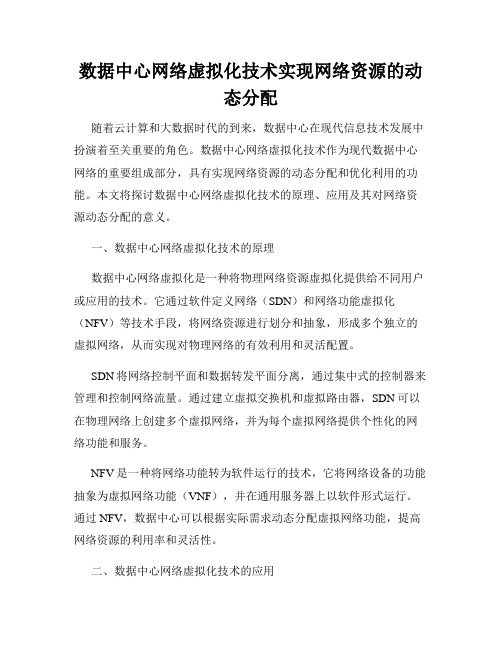 数据中心网络虚拟化技术实现网络资源的动态分配

随着云计算和大数据时代的到来，数据中心在现代信息技术发展中扮演着至关重要的角色。数据中心网络虚拟化技术作为现代数据中心网络的重要组成部分，具有实现网络资源的动态分配和优化利用的功能。本文将探讨数据中心网络虚拟化技术的原理、应用及其对网络资源动态分配的意义。

一、数据中心网络虚拟化技术的原理

数据中心网络虚拟化是一种将物理网络资源虚拟化提供给不同用户或应用的技术。它通过软件定义网络（SDN）和网络功能虚拟化（NFV）等技术手段，将网络资源进行划分和抽象，形成多个独立的虚拟网络，从而实现对物理网络的有效利用和灵活配置。

SDN将网络控制平面和数据转发平面分离，通过集中式的控制器来管理和控制网络流量。通过建立虚拟交换机和虚拟路由器，SDN可以在物理网络上创建多个虚拟网络，并为每个虚拟网络提供个性化的网络功能和服务。

NFV是一种将网络功能转为软件运行的技术，它将网络设备的功能抽象为虚拟网络功能（VNF），并在通用服务器上以软件形式运行。通过NFV，数据中心可以根据实际需求动态分配虚拟网络功能，提高网络资源的利用率和灵活性。

二、数据中心网络虚拟化技术的应用